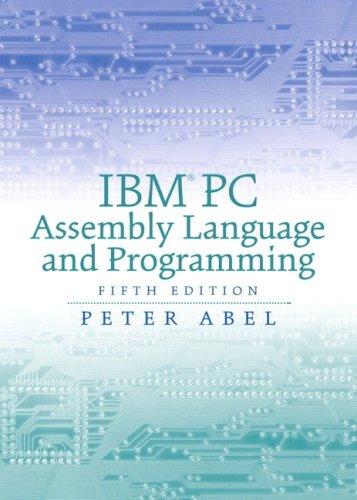 IBM® PC
Assembly Language and Programming

FIFTH EDITION

PETER ABEL